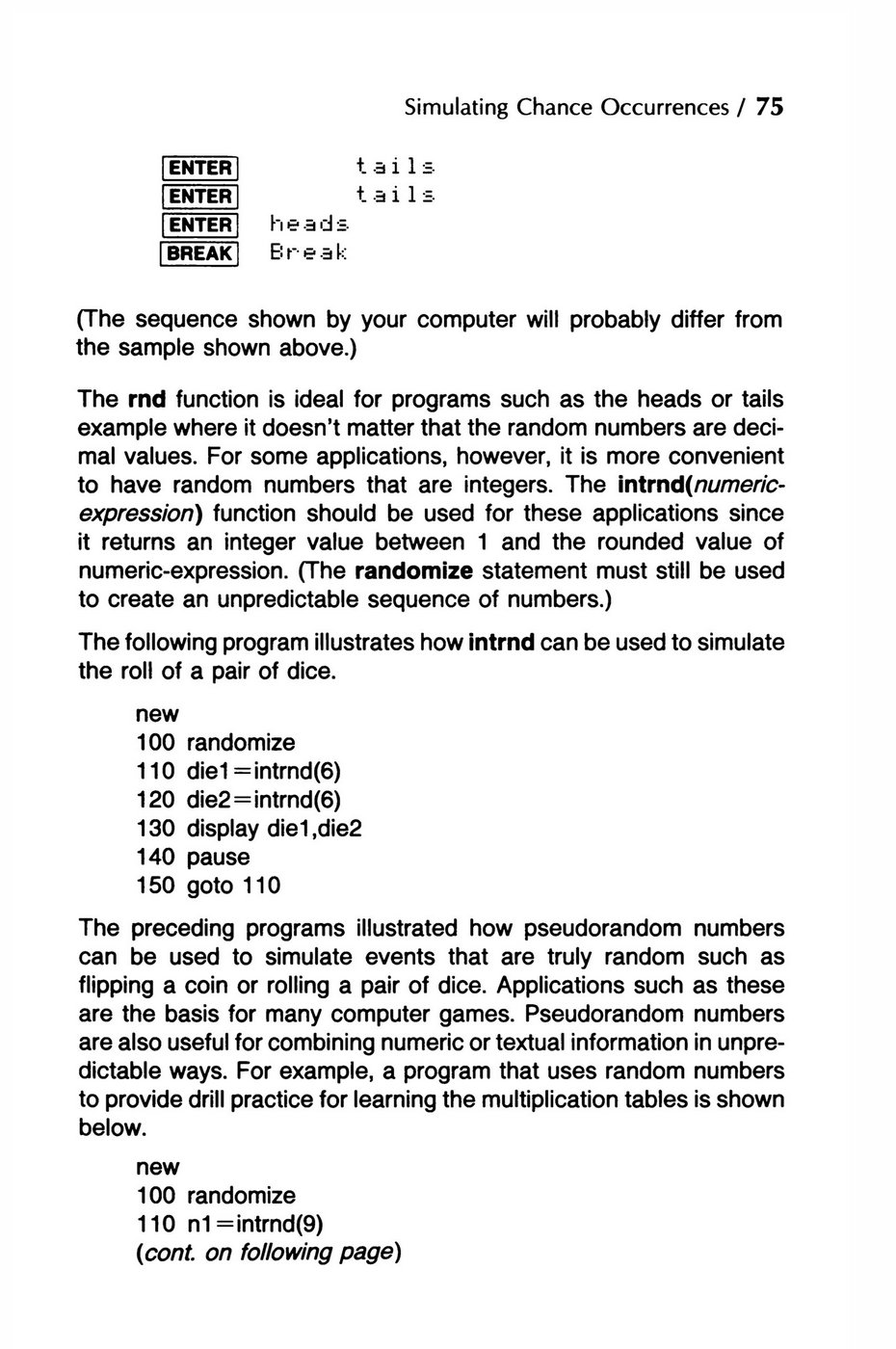 Simulating Chance Occurrences / 75

ENTER tails
ENTER tails
ENTER heads
BREAK Break

(The sequence shown by your computer will probably differ from the sample shown above.)

The rnd function is ideal for programs such as the heads or tails example where it doesn't matter that the random numbers are decimal values. For some applications, however, it is more convenient to have random numbers that are integers. The intrnd(numeric-expression) function should be used for these applications since it returns an integer value between 1 and the rounded value of numeric-expression. (The randomize statement must still be used to create an unpredictable sequence of numbers.)

The following program illustrates how intrnd can be used to simulate the roll of a pair of dice.

new
100 randomize
110 die1=intrnd(6)
120 die2=intrnd(6)
130 display die1,die2
140 pause
150 goto 110

The preceding programs illustrated how pseudorandom numbers can be used to simulate events that are truly random such as flipping a coin or rolling a pair of dice. Applications such as these are the basis for many computer games. Pseudorandom numbers are also useful for combining numeric or textual information in unpredictable ways. For example, a program that uses random numbers to provide drill practice for learning the multiplication tables is shown below.

new
100 randomize
110 n1=intrnd(9)
(cont. on following page)